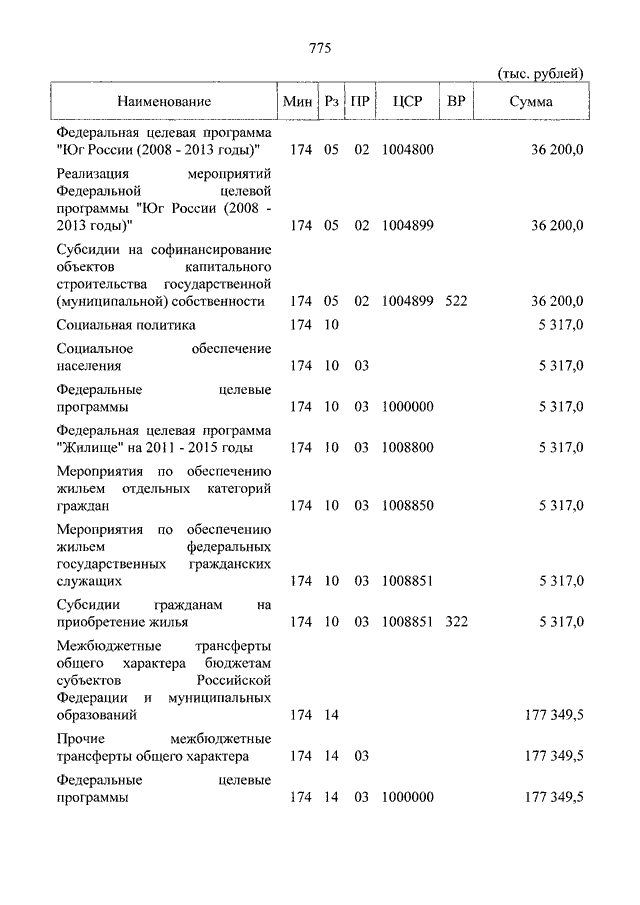 775

(тыс. рублей)

| Наименование | Мин | Рз | ПР | ЦСР | ВР | Сумма |
|---|---|---|---|---|---|---|
| Федеральная целевая программа "Юг России (2008 - 2013 годы)" | 174 | 05 | 02 | 1004800 | | 36 200,0 |
| Реализация мероприятий Федеральной целевой программы "Юг России (2008 - 2013 годы)" | 174 | 05 | 02 | 1004899 | | 36 200,0 |
| Субсидии на софинансирование объектов капитального строительства государственной (муниципальной) собственности | 174 | 05 | 02 | 1004899 | 522 | 36 200,0 |
| Социальная политика | 174 | 10 | | | | 5 317,0 |
| Социальное обеспечение населения | 174 | 10 | 03 | | | 5 317,0 |
| Федеральные целевые программы | 174 | 10 | 03 | 1000000 | | 5 317,0 |
| Федеральная целевая программа "Жилище" на 2011 - 2015 годы | 174 | 10 | 03 | 1008800 | | 5 317,0 |
| Мероприятия по обеспечению жильем отдельных категорий граждан | 174 | 10 | 03 | 1008850 | | 5 317,0 |
| Мероприятия по обеспечению жильем федеральных государственных гражданских служащих | 174 | 10 | 03 | 1008851 | | 5 317,0 |
| Субсидии гражданам на приобретение жилья | 174 | 10 | 03 | 1008851 | 322 | 5 317,0 |
| Межбюджетные трансферты общего характера бюджетам субъектов Российской Федерации и муниципальных образований | 174 | 14 | | | | 177 349,5 |
| Прочие межбюджетные трансферты общего характера | 174 | 14 | 03 | | | 177 349,5 |
| Федеральные целевые программы | 174 | 14 | 03 | 1000000 | | 177 349,5 |